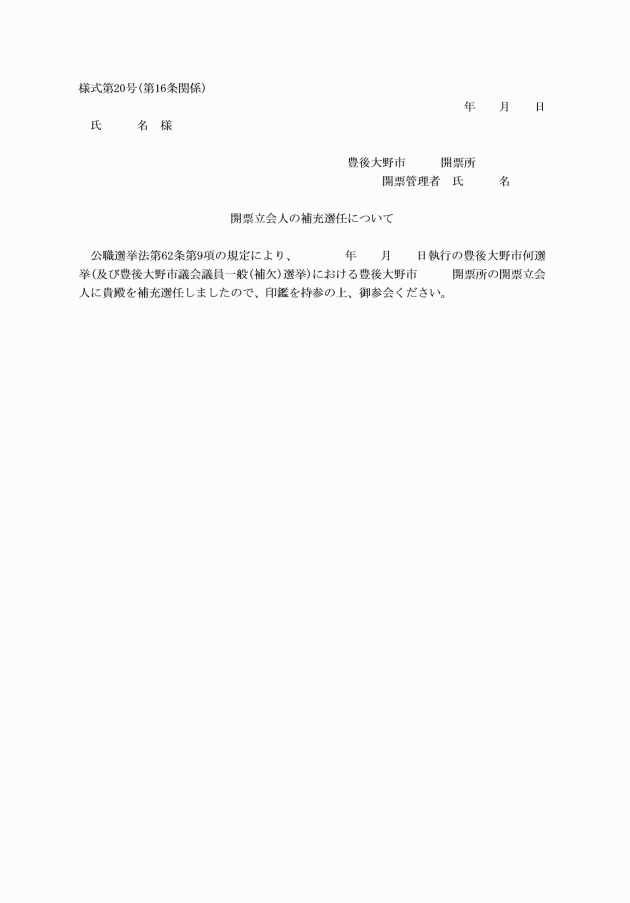 様式第20号(第16条関係)

年　月　日

氏　名　様

豊後大野市　開票所
開票管理者　氏　名

開票立会人の補充選任について

公職選挙法第62条第9項の規定により、　年　月　日執行の豊後大野市何選挙(及び豊後大野市議会議員一般(補欠)選挙)における豊後大野市　開票所の開票立会人に貴殿を補充選任しましたので、印鑑を持参の上、御参会ください。